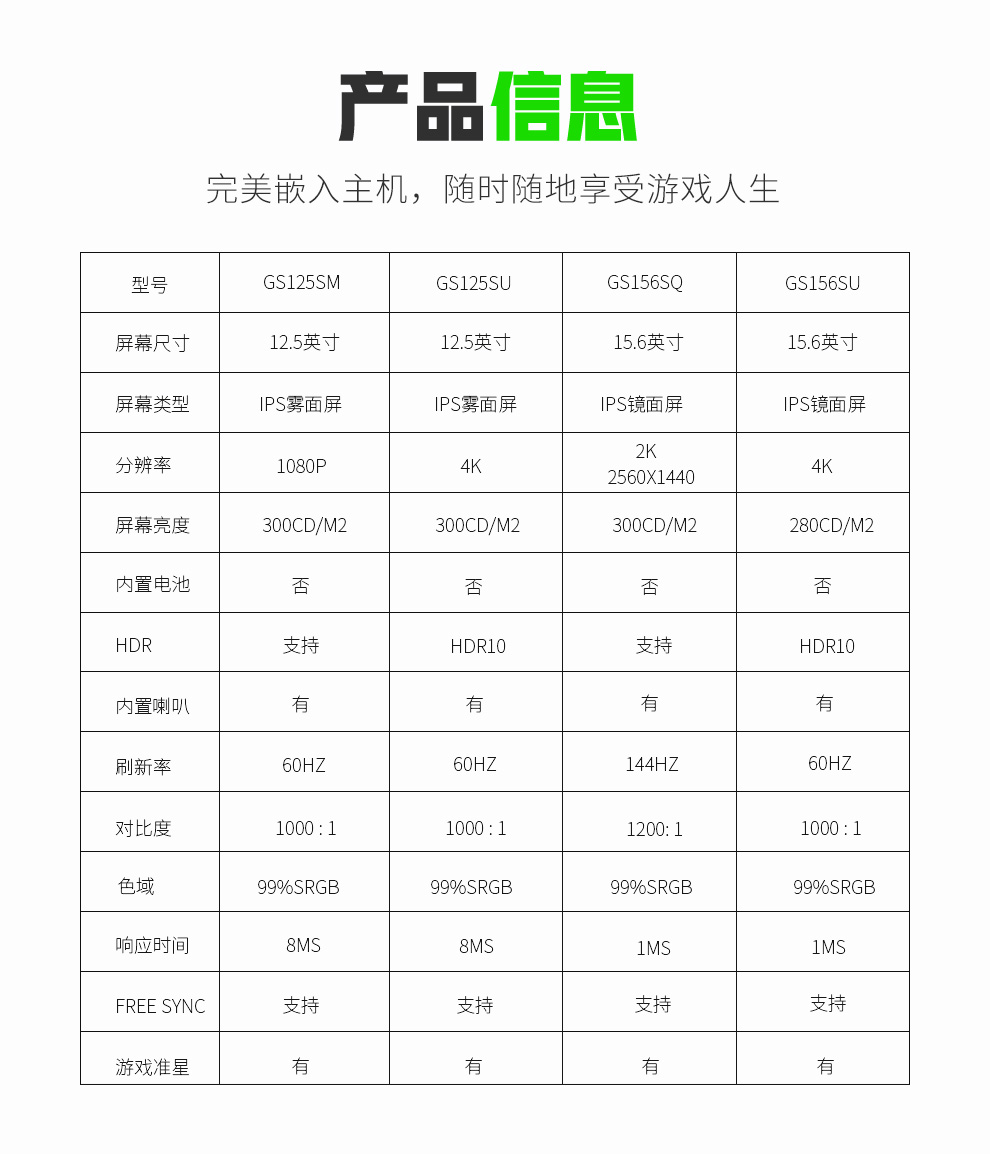 产品信息

完美嵌入主机，随时随地享受游戏人生

| 型号 | GS125SM | GS125SU | GS156SQ | GS156SU |
|---|---|---|---|---|
| 屏幕尺寸 | 12.5英寸 | 12.5英寸 | 15.6英寸 | 15.6英寸 |
| 屏幕类型 | IPS雾面屏 | IPS雾面屏 | IPS镜面屏 | IPS镜面屏 |
| 分辨率 | 1080P | 4K | 2K 2560X1440 | 4K |
| 屏幕亮度 | 300CD/M2 | 300CD/M2 | 300CD/M2 | 280CD/M2 |
| 内置电池 | 否 | 否 | 否 | 否 |
| HDR | 支持 | HDR10 | 支持 | HDR10 |
| 内置喇叭 | 有 | 有 | 有 | 有 |
| 刷新率 | 60HZ | 60HZ | 144HZ | 60HZ |
| 对比度 | 1000 : 1 | 1000 : 1 | 1200: 1 | 1000 : 1 |
| 色域 | 99%SRGB | 99%SRGB | 99%SRGB | 99%SRGB |
| 响应时间 | 8MS | 8MS | 1MS | 1MS |
| FREE SYNC | 支持 | 支持 | 支持 | 支持 |
| 游戏准星 | 有 | 有 | 有 | 有 |